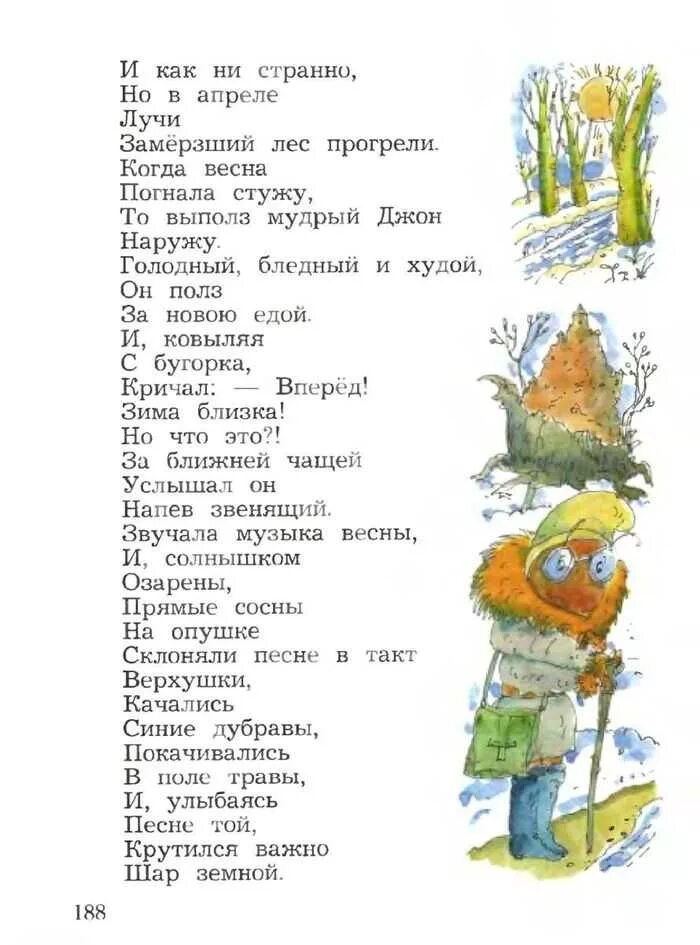 И как ни странно,
Но в апреле
Лучи
Замёрзший лес прогрели.
Когда весна
Погнала стужу,
То выполз мудрый Джон
Наружу.
Голодный, бледный и худой,
Он полз
За новою едой.
И, ковыляя
С бугорка,
Кричал: — Вперёд!
Зима близка!
Но что это?!
За ближней чащей
Услышал он
Напев звенящий.
Звучала музыка весны,
И, солнышком
Озарены,
Прямые сосны
На опушке
Склоняли песне в такт
Верхушки,
Качались
Синие дубравы,
Покачивались
В поле травы,
И, улыбаясь
Песне той,
Крутился важно
Шар земной.

188